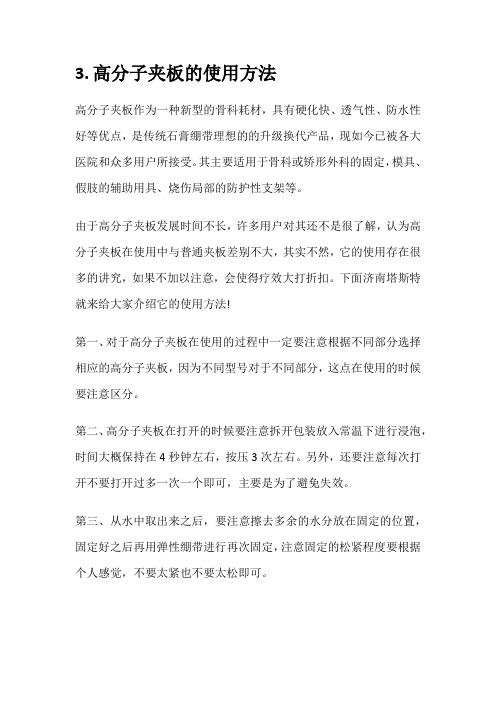 3. 高分子夹板的使用方法

高分子夹板作为一种新型的骨科耗材，具有硬化快、透气性、防水性好等优点，是传统石膏绷带理想的的升级换代产品，现如今已被各大医院和众多用户所接受。其主要适用于骨科或矫形外科的固定，模具、假肢的辅助用具、烧伤局部的防护性支架等。

由于高分子夹板发展时间不长，许多用户对其还不是很了解，认为高分子夹板在使用中与普通夹板差别不大，其实不然，它的使用存在很多的讲究，如果不加以注意，会使得疗效大打折扣。下面济南塔斯特就来给大家介绍它的使用方法!

第一、对于高分子夹板在使用的过程中一定要注意根据不同部分选择相应的高分子夹板，因为不同型号对于不同部分，这点在使用的时候要注意区分。

第二、高分子夹板在打开的时候要注意拆开包装放入常温下进行浸泡，时间大概保持在 4 秒钟左右，按压 3 次左右。另外，还要注意每次打开不要打开过多一次一个即可，主要是为了避免失效。

第三、从水中取出来之后，要注意擦去多余的水分放在固定的位置，固定好之后再用弹性绷带进行再次固定，注意固定的松紧程度要根据个人感觉，不要太紧也不要太松即可。